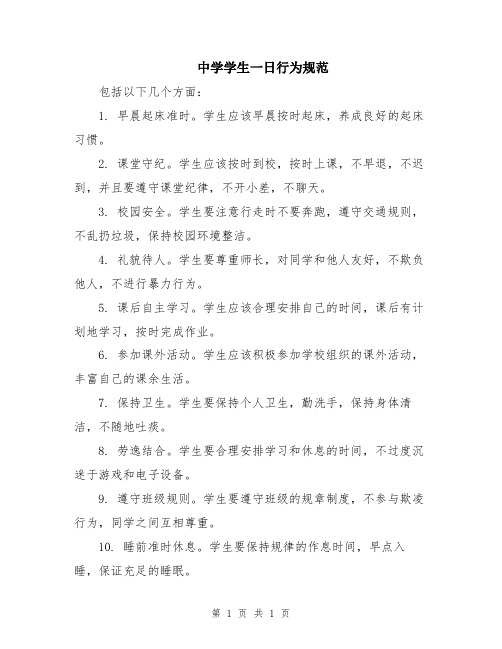 中学学生一日行为规范

包括以下几个方面：

1. 早晨起床准时。学生应该早晨按时起床，养成良好的起床习惯。

2. 课堂守纪。学生应该按时到校，按时上课，不早退，不迟到，并且要遵守课堂纪律，不开小差，不聊天。

3. 校园安全。学生要注意行走时不要奔跑，遵守交通规则，不乱扔垃圾，保持校园环境整洁。

4. 礼貌待人。学生要尊重师长，对同学和他人友好，不欺负他人，不进行暴力行为。

5. 课后自主学习。学生应该合理安排自己的时间，课后有计划地学习，按时完成作业。

6. 参加课外活动。学生应该积极参加学校组织的课外活动，丰富自己的课余生活。

7. 保持卫生。学生要保持个人卫生，勤洗手，保持身体清洁，不随地吐痰。

8. 劳逸结合。学生要合理安排学习和休息的时间，不过度沉迷于游戏和电子设备。

9. 遵守班级规则。学生要遵守班级的规章制度，不参与欺凌行为，同学之间互相尊重。

10. 睡前准时休息。学生要保持规律的作息时间，早点入睡，保证充足的睡眠。

第 1 页 共 1 页